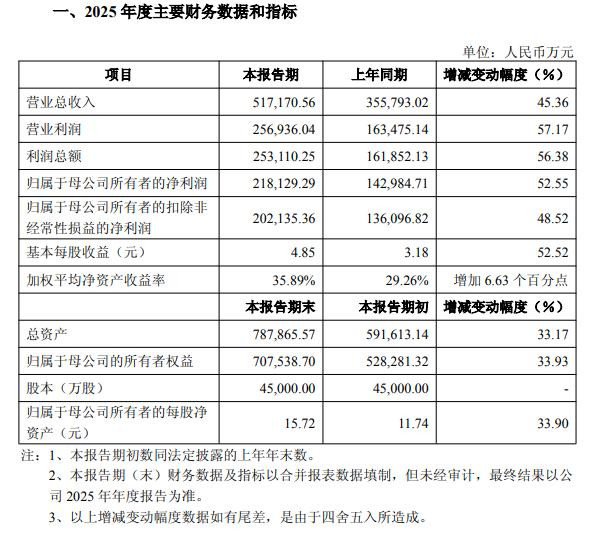 一、2025年度主要财务数据和指标

单位：人民币万元

| 项目 | 本报告期 | 上年同期 | 增减变动幅度（%） |
|---|---|---|---|
| 营业总收入 | 517,170.56 | 355,793.02 | 45.36 |
| 营业利润 | 256,936.04 | 163,475.14 | 57.17 |
| 利润总额 | 253,110.25 | 161,852.13 | 56.38 |
| 归属于母公司所有者的净利润 | 218,129.29 | 142,984.71 | 52.55 |
| 归属于母公司所有者的扣除非经常性损益的净利润 | 202,135.36 | 136,096.82 | 48.52 |
| 基本每股收益（元） | 4.85 | 3.18 | 52.52 |
| 加权平均净资产收益率 | 35.89% | 29.26% | 增加6.63个百分点 |
|  | 本报告期末 | 本报告期初 | 增减变动幅度（%） |
| 总资产 | 787,865.57 | 591,613.14 | 33.17 |
| 归属于母公司的所有者权益 | 707,538.70 | 528,281.32 | 33.93 |
| 股本（万股） | 45,000.00 | 45,000.00 | - |
| 归属于母公司所有者的每股净资产（元） | 15.72 | 11.74 | 33.90 |

注：1、本报告期初数同法定披露的上年年末数。

2、本报告期（末）财务数据及指标以合并报表数据填制，但未经审计，最终结果以公司2025年年度报告为准。

3、以上增减变动幅度数据如有尾差，是由于四舍五入所造成。